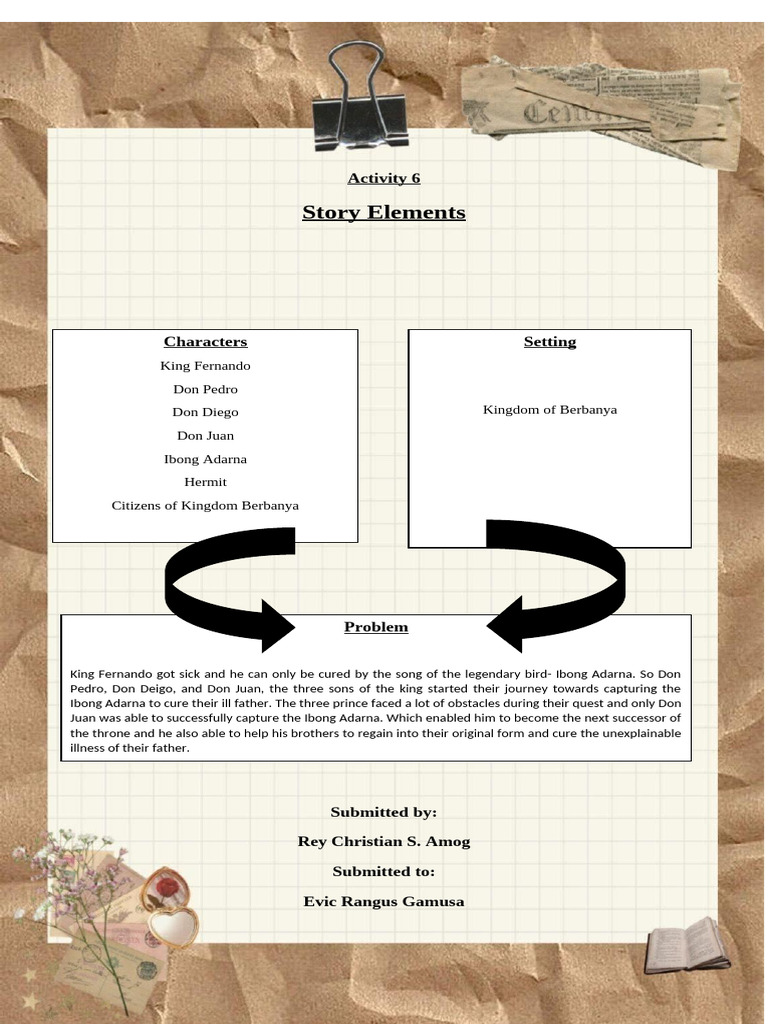 Activity 6

Story Elements

Characters

King Fernando

Don Pedro

Don Diego

Don Juan

Ibong Adarna

Hermit

Citizens of Kingdom Berbanya

Setting

Kingdom of Berbanya

Problem

King Fernando got sick and he can only be cured by the song of the legendary bird- Ibong Adarna. So Don Pedro, Don Deigo, and Don Juan, the three sons of the king started their journey towards capturing the Ibong Adarna to cure their ill father. The three prince faced a lot of obstacles during their quest and only Don Juan was able to successfully capture the Ibong Adarna. Which enabled him to become the next successor of the throne and he also able to help his brothers to regain into their original form and cure the unexplainable illness of their father.

Submitted by:

Rey Christian S. Amog

Submitted to:

Evic Rangus Gamusa